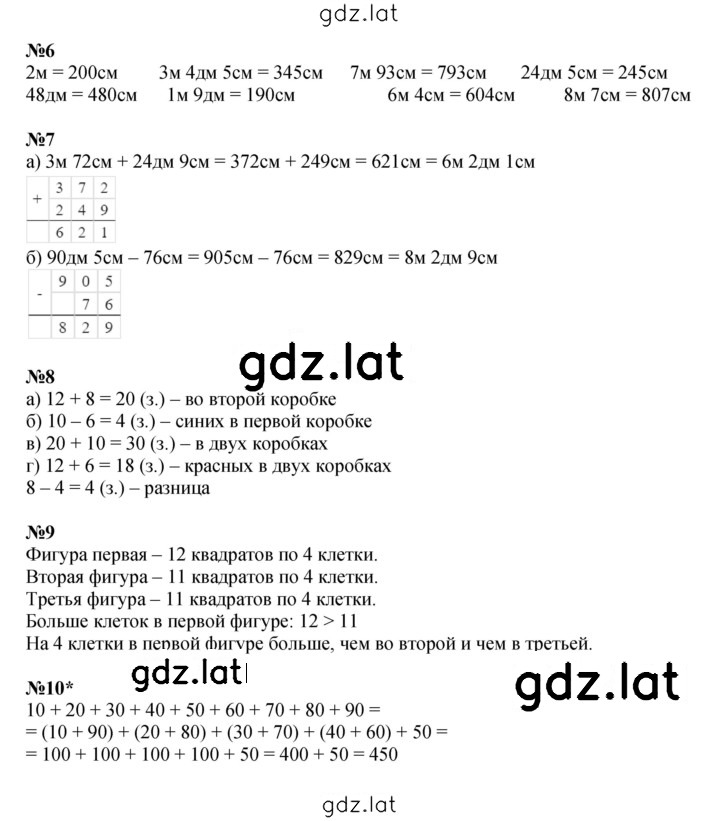 gdz.lat

№6
2м = 200см 3м 4дм 5см = 345см 7м 93см = 793см 24дм 5см = 245см
48дм = 480см 1м 9дм = 190см 6м 4см = 604см 8м 7см = 807см

№7
а) 3м 72см + 24дм 9см = 372см + 249см = 621см = 6м 2дм 1см

| + | 3 | 7 | 2 |
|---|---|---|---|
|  | 2 | 4 | 9 |
|  | 6 | 2 | 1 |

б) 90дм 5см – 76см = 905см – 76см = 829см = 8м 2дм 9см

| - | 9 | 0 | 5 |
|---|---|---|---|
|  |  | 7 | 6 |
|  | 8 | 2 | 9 |

gdz.lat

№8
а) 12 + 8 = 20 (з.) – во второй коробке
б) 10 – 6 = 4 (з.) – синих в первой коробке
в) 20 + 10 = 30 (з.) – в двух коробках
г) 12 + 6 = 18 (з.) – красных в двух коробках
8 – 4 = 4 (з.) – разница

№9
Фигура первая – 12 квадратов по 4 клетки.
Вторая фигура – 11 квадратов по 4 клетки.
Третья фигура – 11 квадратов по 4 клетки.
Больше клеток в первой фигуре: 12 > 11
На 4 клетки в первой фигуре больше, чем во второй и чем в третьей.

gdz.lat gdz.lat

№10*
10 + 20 + 30 + 40 + 50 + 60 + 70 + 80 + 90 =
= (10 + 90) + (20 + 80) + (30 + 70) + (40 + 60) + 50 =
= 100 + 100 + 100 + 100 + 50 = 400 + 50 = 450

gdz.lat